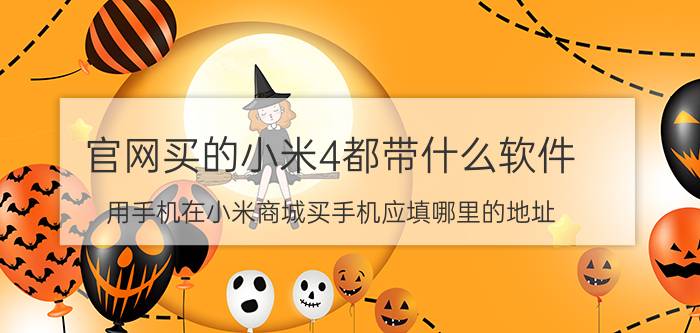 官网买的小米4都带什么软件

用手机在小米商城买手机应填哪里的地址